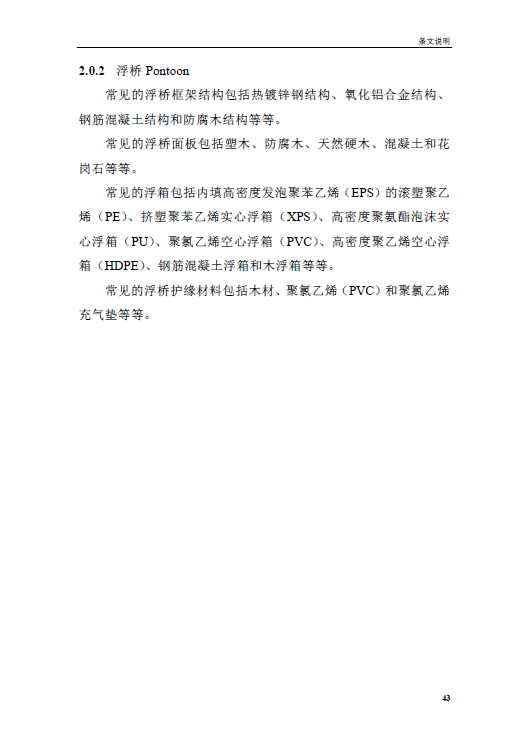 条文说明

2.0.2 浮桥 Pontoon

常见的浮桥框架结构包括热镀锌钢结构、氧化铝合金结构、钢筋混凝土结构和防腐木结构等等。

常见的浮桥面板包括塑木、防腐木、天然硬木、混凝土和花岗石等等。

常见的浮箱包括内填高密度发泡聚苯乙烯（EPS）的滚塑聚乙烯（PE）、挤塑聚苯乙烯实心浮箱（XPS）、高密度聚氨酯泡沫实心浮箱（PU）、聚氯乙烯空心浮箱（PVC）、高密度聚乙烯空心浮箱（HDPE）、钢筋混凝土浮箱和木浮箱等等。

常见的浮桥护缘材料包括木材、聚氯乙烯（PVC）和聚氯乙烯充气垫等等。

43